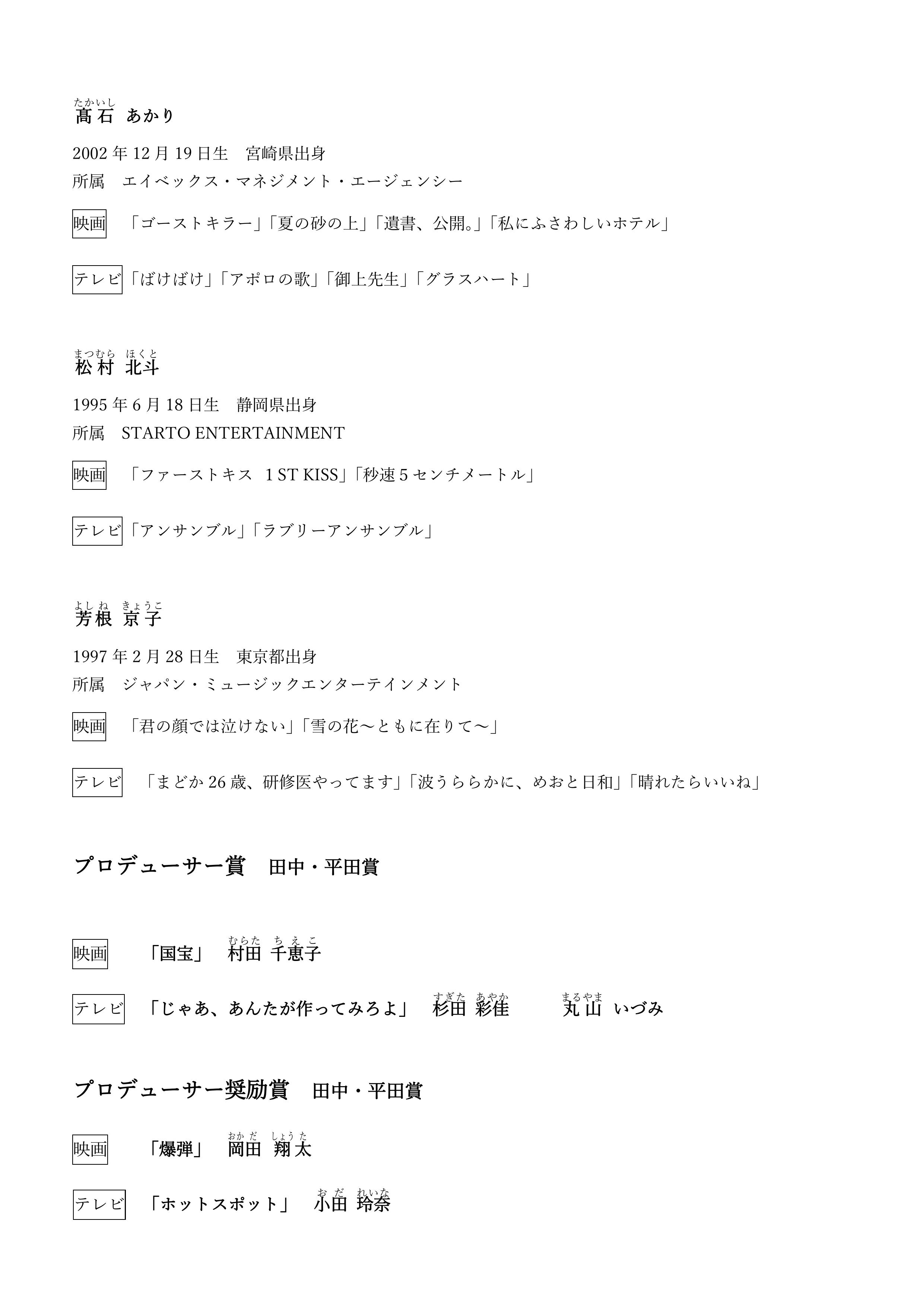 たかいし
髙石 あかり

2002 年 12 月 19 日生　宮崎県出身
所属　エイベックス・マネジメント・エージェンシー

映画　「ゴーストキラー」「夏の砂の上」「遺書、公開。」「私にふさわしいホテル」

テレビ「ばけばけ」「アポロの歌」「御上先生」「グラスハート」

まつむら　ほくと
松村 北斗

1995 年 6 月 18 日生　静岡県出身
所属　STARTO ENTERTAINMENT

映画　「ファーストキス　1 ST KISS」「秒速 5 センチメートル」

テレビ「アンサンブル」「ラブリーアンサンブル」

よしね　きょうこ
芳根 京子

1997 年 2 月 28 日生　東京都出身
所属　ジャパン・ミュージックエンターテインメント

映画　「君の顔では泣けない」「雪の花～ともに在りて～」

テレビ　「まどか 26 歳、研修医やってます」「波うららかに、めおと日和」「晴れたらいいね」

プロデューサー賞　田中・平田賞

映画　「国宝」　むらた　ちえこ 村田 千恵子

テレビ　「じゃあ、あんたが作ってみろよ」　すぎた　あやか 杉田 彩佳　まるやま 丸山 いづみ

プロデューサー奨励賞　田中・平田賞

映画　「爆弾」　おかだ　しょうた 岡田 翔太

テレビ　「ホットスポット」　おだ　れいな 小田 玲奈